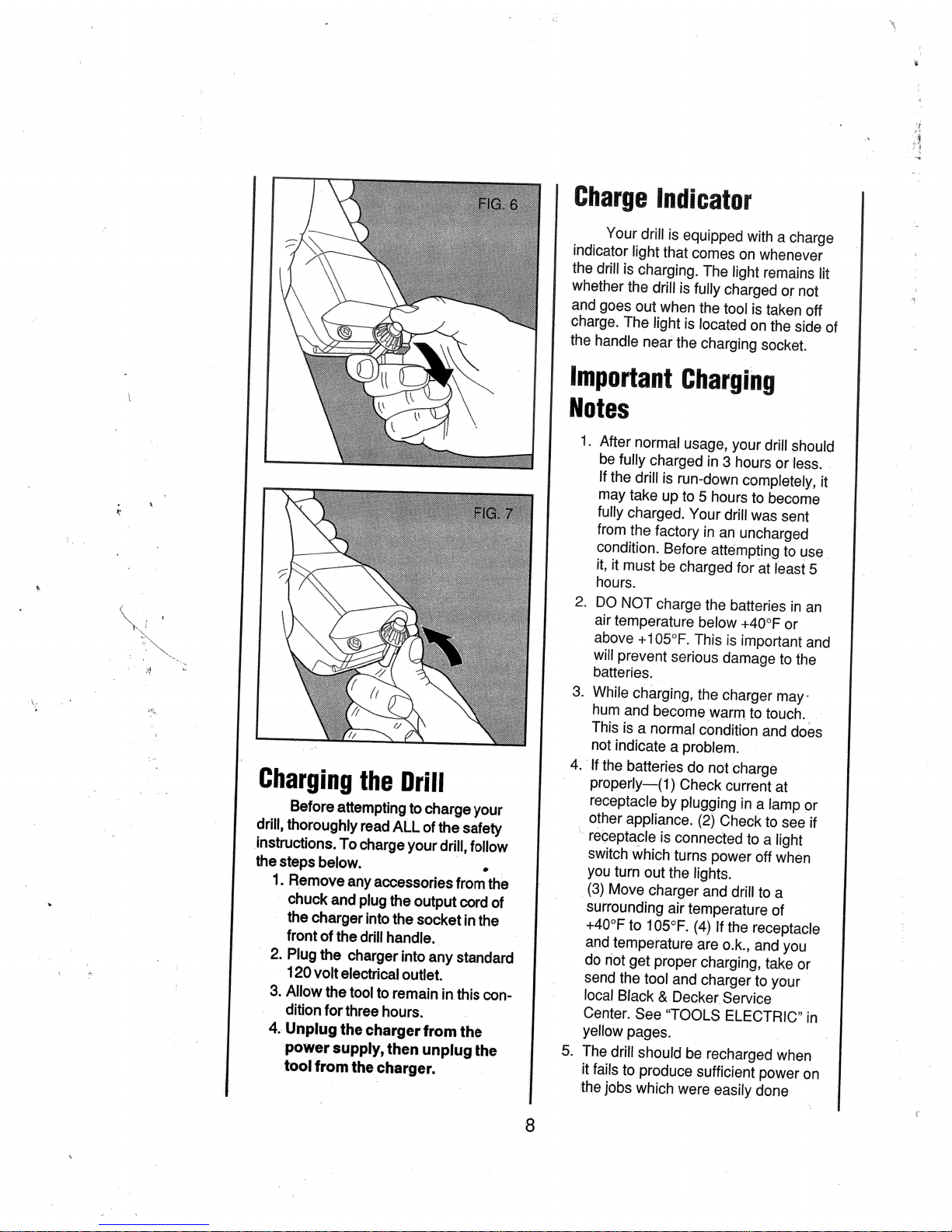 FIG. 6

FIG. 7

Charging the Drill

Before attempting to charge your drill, thoroughly read ALL of the safety instructions. To charge your drill, follow the steps below.

1. Remove any accessories from the chuck and plug the output cord of the charger into the socket in the front of the drill handle.
2. Plug the charger into any standard 120 volt electrical outlet.
3. Allow the tool to remain in this condition for three hours.
4. Unplug the charger from the power supply, then unplug the tool from the charger.

Charge Indicator

Your drill is equipped with a charge indicator light that comes on whenever the drill is charging. The light remains lit whether the drill is fully charged or not and goes out when the tool is taken off charge. The light is located on the side of the handle near the charging socket.

Important Charging Notes

1. After normal usage, your drill should be fully charged in 3 hours or less. If the drill is run-down completely, it may take up to 5 hours to become fully charged. Your drill was sent from the factory in an uncharged condition. Before attempting to use it, it must be charged for at least 5 hours.
2. DO NOT charge the batteries in an air temperature below +40°F or above +105°F. This is important and will prevent serious damage to the batteries.
3. While charging, the charger may hum and become warm to touch. This is a normal condition and does not indicate a problem.
4. If the batteries do not charge properly—(1) Check current at receptacle by plugging in a lamp or other appliance. (2) Check to see if receptacle is connected to a light switch which turns power off when you turn out the lights. (3) Move charger and drill to a surrounding air temperature of +40°F to 105°F. (4) If the receptacle and temperature are o.k., and you do not get proper charging, take or send the tool and charger to your local Black & Decker Service Center. See "TOOLS ELECTRIC" in yellow pages.
5. The drill should be recharged when it fails to produce sufficient power on the jobs which were easily done

8